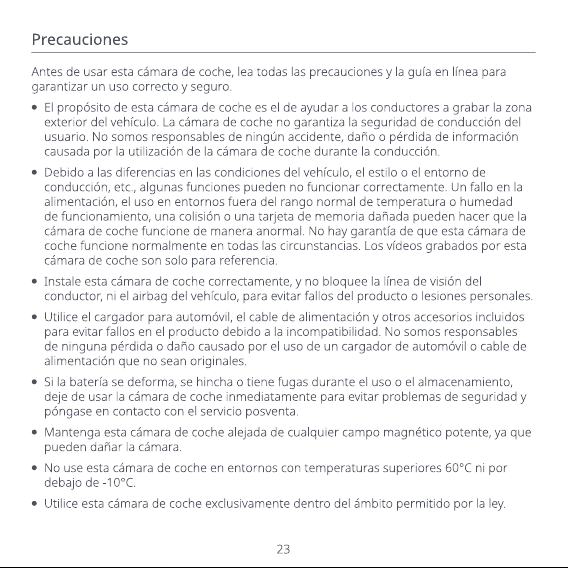 Precauciones

Antes de usar esta cámara de coche, lea todas las precauciones y la guía en línea para garantizar un uso correcto y seguro.

• El propósito de esta cámara de coche es el de ayudar a los conductores a grabar la zona exterior del vehículo. La cámara de coche no garantiza la seguridad de conducción del usuario. No somos responsables de ningún accidente, daño o pérdida de información causada por la utilización de la cámara de coche durante la conducción.

• Debido a las diferencias en las condiciones del vehículo, el estilo o el entorno de conducción, etc., algunas funciones pueden no funcionar correctamente. Un fallo en la alimentación, el uso en entornos fuera del rango normal de temperatura o humedad de funcionamiento, una colisión o una tarjeta de memoria dañada pueden hacer que la cámara de coche funcione de manera anormal. No hay garantía de que esta cámara de coche funcione normalmente en todas las circunstancias. Los vídeos grabados por esta cámara de coche son solo para referencia.

• Instale esta cámara de coche correctamente, y no bloquee la línea de visión del conductor, ni el airbag del vehículo, para evitar fallos del producto o lesiones personales.

• Utilice el cargador para automóvil, el cable de alimentación y otros accesorios incluidos para evitar fallos en el producto debido a la incompatibilidad. No somos responsables de ninguna pérdida o daño causado por el uso de un cargador de automóvil o cable de alimentación que no sean originales.

• Si la batería se deforma, se hincha o tiene fugas durante el uso o el almacenamiento, deje de usar la cámara de coche inmediatamente para evitar problemas de seguridad y póngase en contacto con el servicio posventa.

• Mantenga esta cámara de coche alejada de cualquier campo magnético potente, ya que pueden dañar la cámara.

• No use esta cámara de coche en entornos con temperaturas superiores 60°C ni por debajo de -10°C.

• Utilice esta cámara de coche exclusivamente dentro del ámbito permitido por la ley.

23